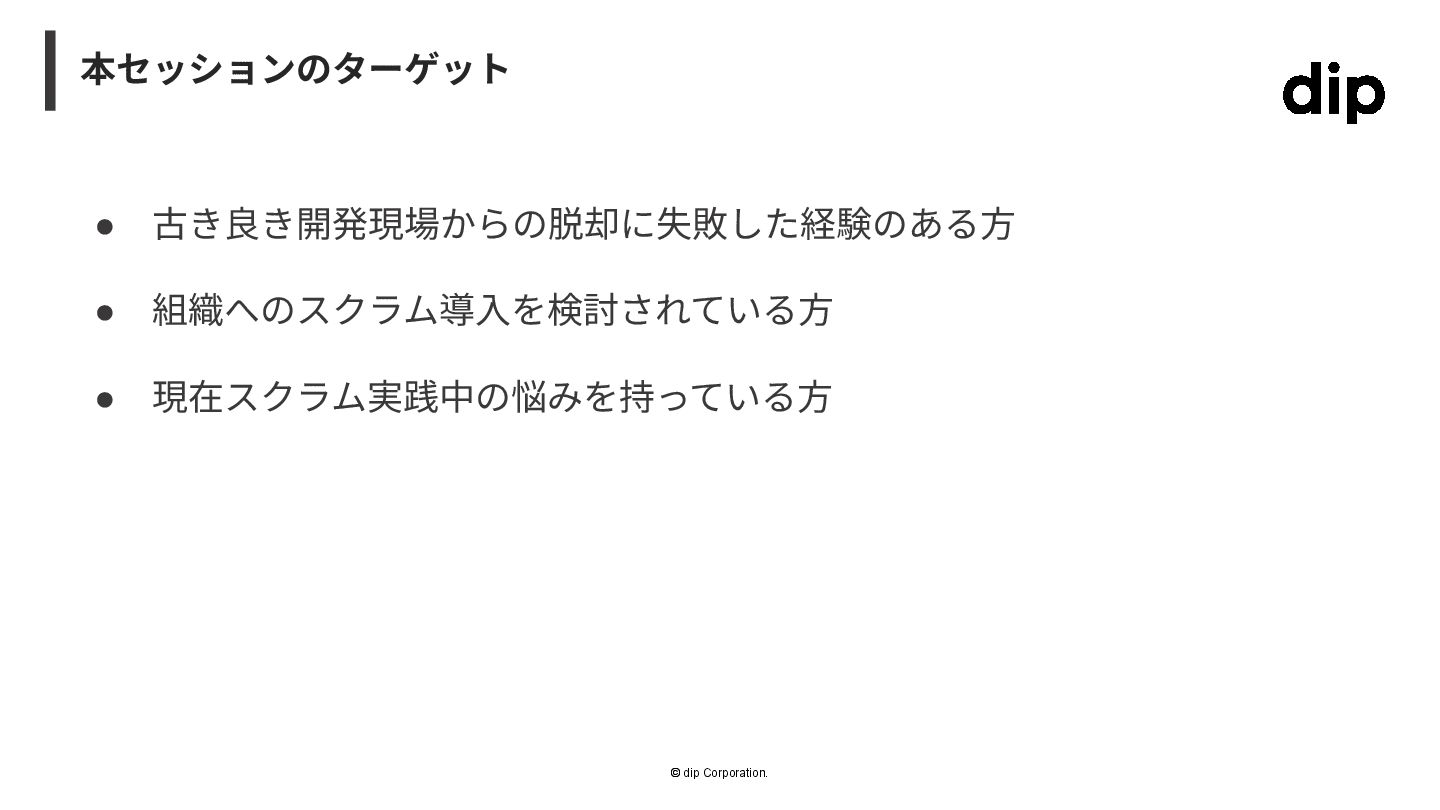 本セッションのターゲット

dip

• 古き良き開発現場からの脱却に失敗した経験のある方
• 組織へのスクラム導入を検討されている方
• 現在スクラム実践中の悩みを持っている方

© dip Corporation.